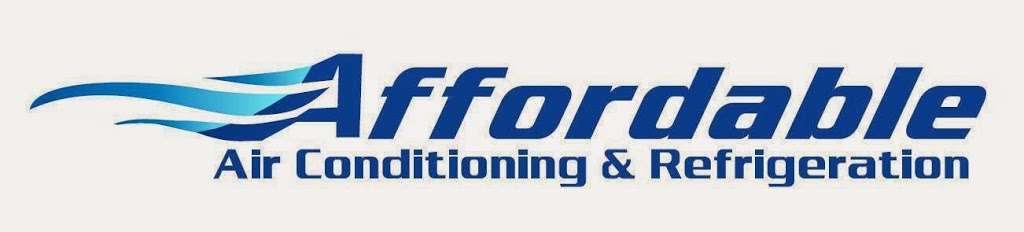 Affordable
Air Conditioning & Refrigeration